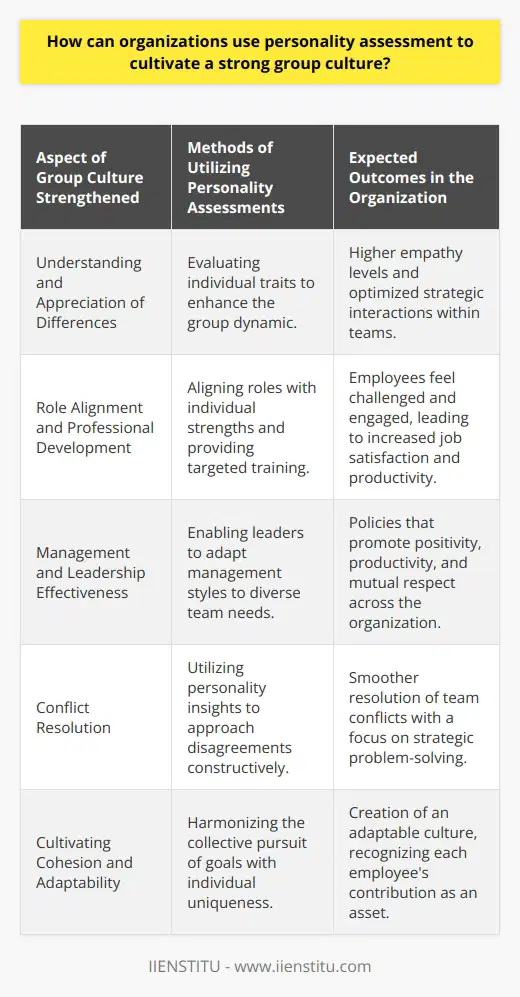 How can organizations use personality assessment to cultivate a strong group culture?

| Aspect of Group Culture Strengthened | Methods of Utilizing Personality Assessments | Expected Outcomes in the Organization |
|---|---|---|
| Understanding and Appreciation of Differences | Evaluating individual traits to enhance the group dynamic. | Higher empathy levels and optimized strategic interactions within teams. |
| Role Alignment and Professional Development | Aligning roles with individual strengths and providing targeted training. | Employees feel challenged and engaged, leading to increased job satisfaction and productivity. |
| Management and Leadership Effectiveness | Enabling leaders to adapt management styles to diverse team needs. | Policies that promote positivity, productivity, and mutual respect across the organization. |
| Conflict Resolution | Utilizing personality insights to approach disagreements constructively. | Smoother resolution of team conflicts with a focus on strategic problem-solving. |
| Cultivating Cohesion and Adaptability | Harmonizing the collective pursuit of goals with individual uniqueness. | Creation of an adaptable culture, recognizing each employee's contribution as an asset. |

IIENSTITU - www.iienstitu.com